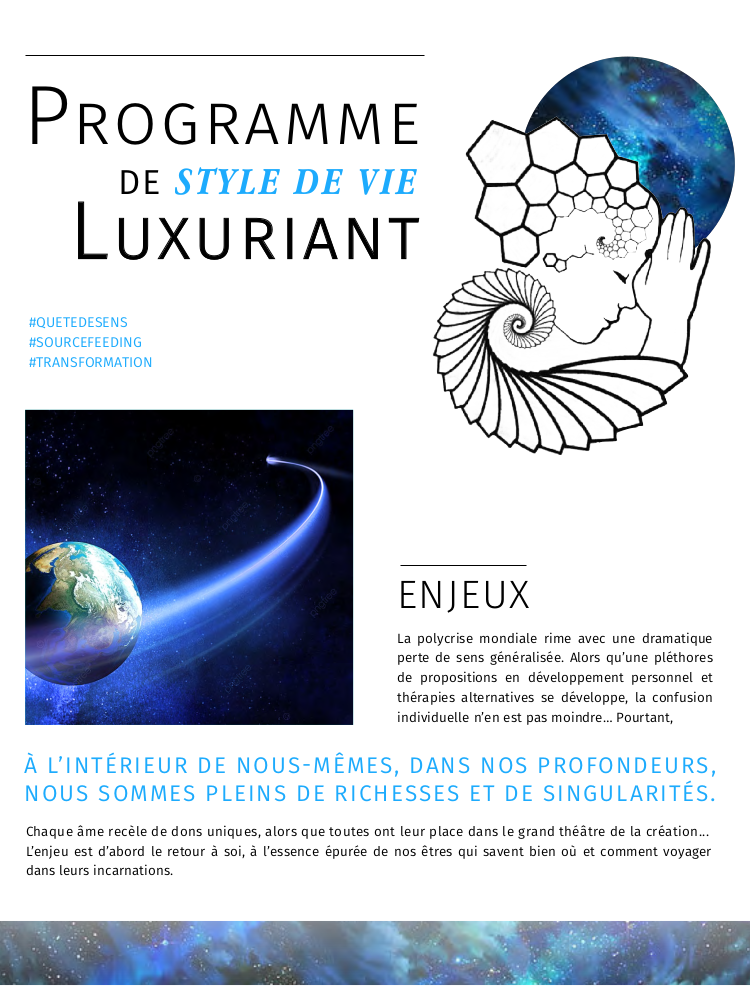 PROGRAMME
DE STYLE DE VIE
LUXURIANT

#QUETEDESENS
#SOURCEFEEDING
#TRANSFORMATION

ENJEUX

La polycrise mondiale rime avec une dramatique perte de sens généralisée. Alors qu'une pléthores de propositions en développement personnel et thérapies alternatives se développe, la confusion individuelle n'en est pas moindre... Pourtant,

À L'INTÉRIEUR DE NOUS-MÊMES, DANS NOS PROFONDEURS, NOUS SOMMES PLEINS DE RICHESSES ET DE SINGULARITÉS.

Chaque âme recèle de dons uniques, alors que toutes ont leur place dans le grand théâtre de la création... L'enjeu est d'abord le retour à soi, à l'essence épurée de nos êtres qui savent bien où et comment voyager dans leurs incarnations.